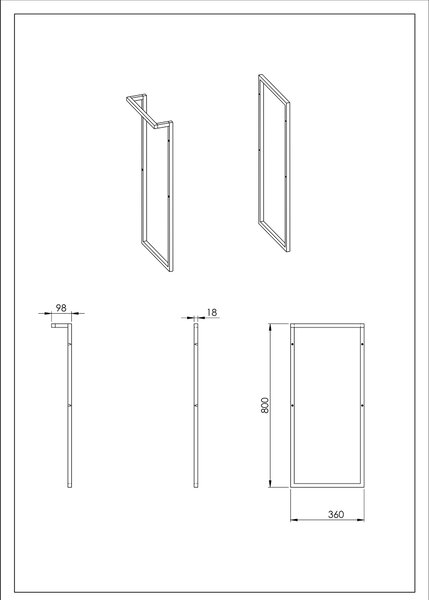 98

18

800

360